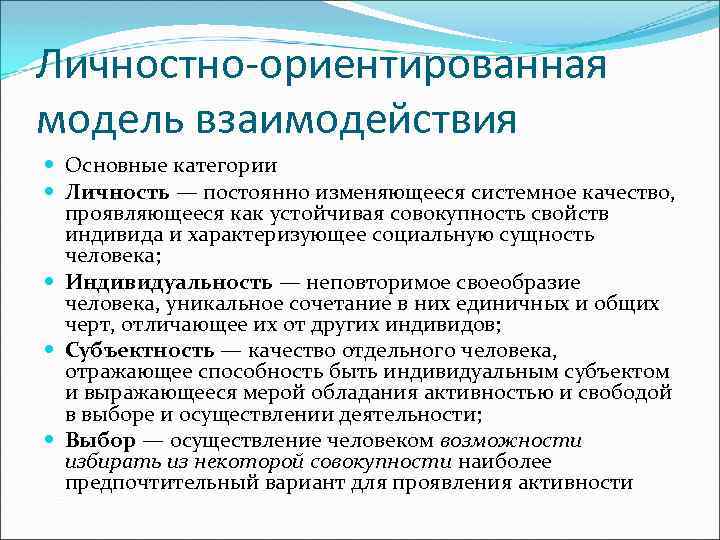 Личностно-ориентированная модель взаимодействия

Основные категории

Личность — постоянно изменяющееся системное качество, проявляющееся как устойчивая совокупность свойств индивида и характеризующее социальную сущность человека;

Индивидуальность — неповторимое своеобразие человека, уникальное сочетание в них единичных и общих черт, отличающее их от других индивидов;

Субъектность — качество отдельного человека, отражающее способность быть индивидуальным субъектом и выражающееся мерой обладания активностью и свободой в выборе и осуществлении деятельности;

Выбор — осуществление человеком возможности избирать из некоторой совокупности наиболее предпочтительный вариант для проявления активности